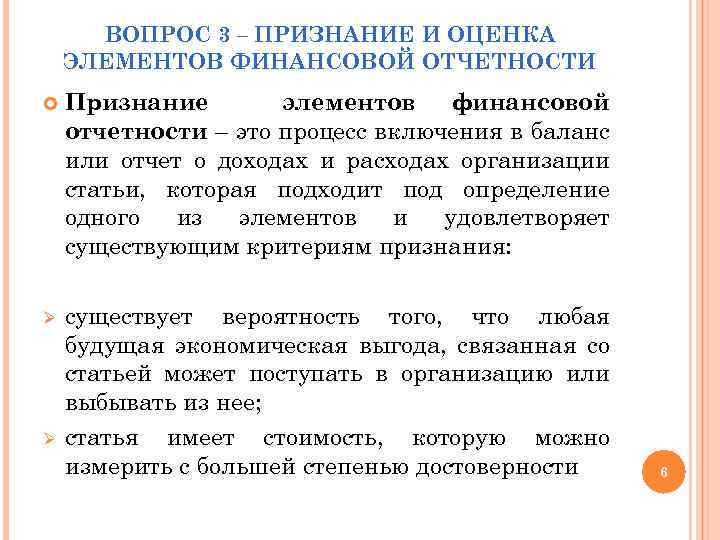 ВОПРОС 3 – ПРИЗНАНИЕ И ОЦЕНКА ЭЛЕМЕНТОВ ФИНАНСОВОЙ ОТЧЕТНОСТИ

Признание элементов финансовой отчетности – это процесс включения в баланс или отчет о доходах и расходах организации статьи, которая подходит под определение одного из элементов и удовлетворяет существующим критериям признания:

существует вероятность того, что любая будущая экономическая выгода, связанная со статьей может поступать в организацию или выбывать из нее;

статья имеет стоимость, которую можно измерить с большей степенью достоверности

6